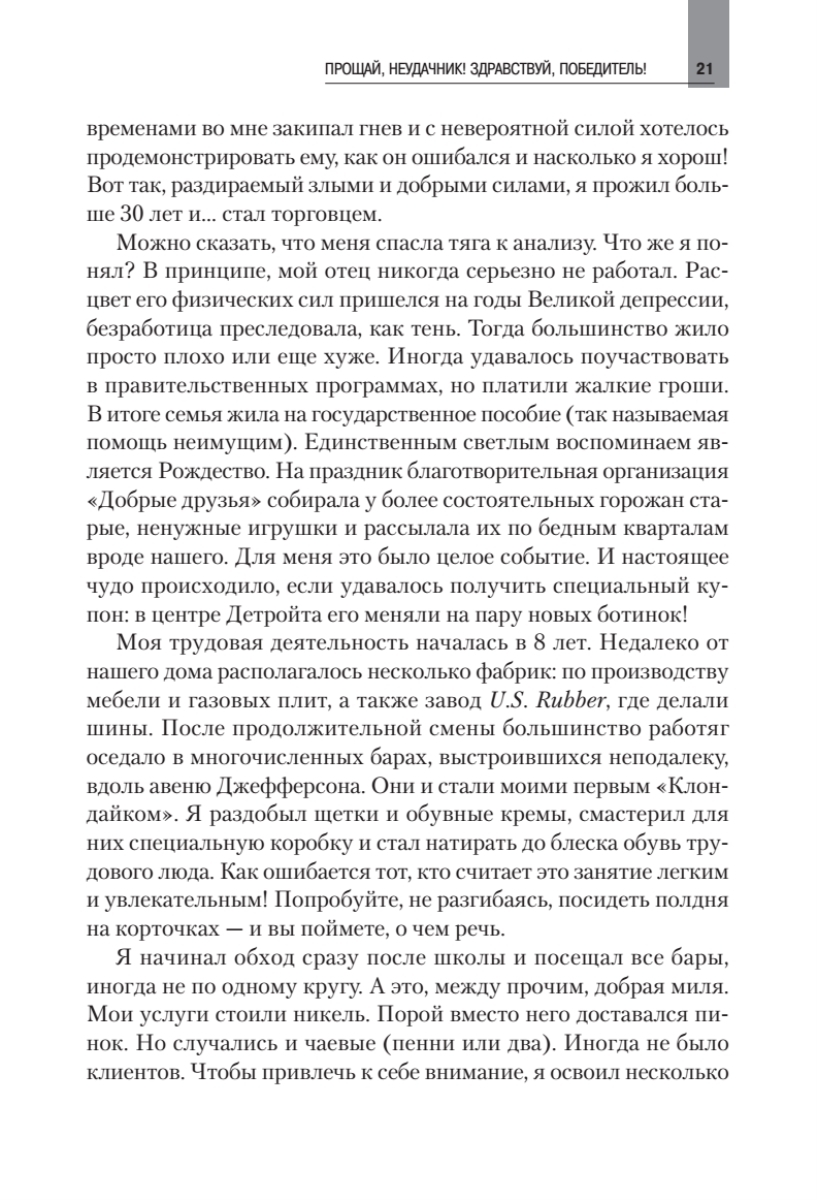 ПРОЩАЙ, НЕУДАЧНИК! ЗДРАВСТВУЙ, ПОБЕДИТЕЛЬ! 21

временами во мне закипал гнев и с невероятной силой хотелось продемонстрировать ему, как он ошибался и насколько я хорош! Вот так, раздираемый злыми и добрыми силами, я прожил больше 30 лет и... стал торговцем.

Можно сказать, что меня спасла тяга к анализу. Что же я понял? В принципе, мой отец никогда серьезно не работал. Расцвет его физических сил пришелся на годы Великой депрессии, безработица преследовала, как тень. Тогда большинство жило просто плохо или еще хуже. Иногда удавалось поучаствовать в правительственных программах, но платили жалкие гроши. В итоге семья жила на государственное пособие (так называемая помощь неимущим). Единственным светлым воспоминаем является Рождество. На праздник благотворительная организация «Добрые друзья» собирала у более состоятельных горожан старые, ненужные игрушки и рассылала их по бедным кварталам вроде нашего. Для меня это было целое событие. И настоящее чудо происходило, если удавалось получить специальный купон: в центре Детройта его меняли на пару новых ботинок!

Моя трудовая деятельность началась в 8 лет. Недалеко от нашего дома располагалось несколько фабрик: по производству мебели и газовых плит, а также завод U.S. Rubber, где делали шины. После продолжительной смены большинство работяг оседало в многочисленных барах, выстроившихся неподалеку, вдоль авеню Джефферсона. Они и стали моими первым «Клондайком». Я раздобыл щетки и обувные кремы, смастерил для них специальную коробку и стал натирать до блеска обувь трудового люда. Как ошибается тот, кто считает это занятие легким и увлекательным! Попробуйте, не разгибаясь, посидеть полдня на корточках — и вы поймете, о чем речь.

Я начинал обход сразу после школы и посещал все бары, иногда не по одному кругу. А это, между прочим, добрая миля. Мои услуги стоили никель. Порой вместо него доставался пинок. Но случались и чаевые (пенни или два). Иногда не было клиентов. Чтобы привлечь к себе внимание, я освоил несколько